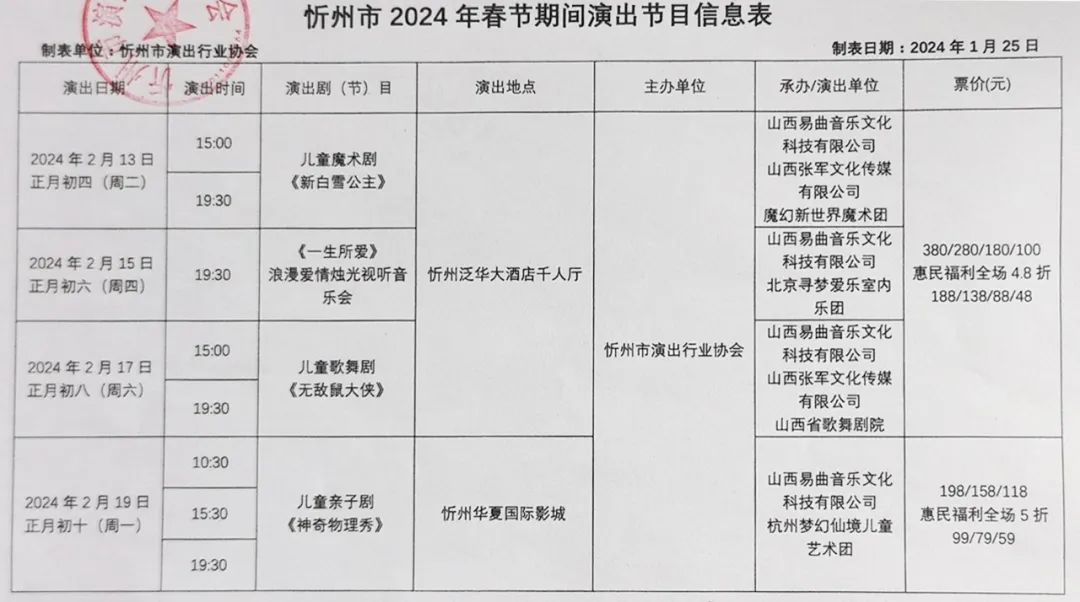 忻州市 2024 年春节期间演出节目信息表

制表单位：忻州市演出行业协会

制表日期：2024 年 1 月 25 日

| 演出日期 | 演出时间 | 演出剧（节）目 | 演出地点 | 主办单位 | 承办/演出单位 | 票价(元) |
|---|---|---|---|---|---|---|
| 2024 年 2 月 13 日 正月初四（周二） | 15:00 | 儿童魔术剧《新白雪公主》 | 忻州泛华大酒店千人厅 | 忻州市演出行业协会 | 山西易曲音乐文化科技有限公司 山西张军文化传媒有限公司 魔幻新世界魔术团 | 380/280/180/100 惠民福利全场 4.8 折 188/138/88/48 |
| | 19:30 | | | | | |
| 2024 年 2 月 15 日 正月初六（周四） | 19:30 | 《一生所爱》浪漫爱情烛光视听音乐会 | | | 山西易曲音乐文化科技有限公司 北京寻梦爱乐室内乐团 | |
| 2024 年 2 月 17 日 正月初八（周六） | 15:00 | 儿童歌舞剧《无敌鼠大侠》 | | | 山西易曲音乐文化科技有限公司 山西张军文化传媒有限公司 山西省歌舞剧院 | |
| | 19:30 | | | | | |
| 2024 年 2 月 19 日 正月初十（周一） | 10:30 | 儿童亲子剧《神奇物理秀》 | 忻州华夏国际影城 | | 山西易曲音乐文化科技有限公司 杭州梦幻仙境儿童艺术团 | 198/158/118 惠民福利全场 5 折 99/79/59 |
| | 15:30 | | | | | |
| | 19:30 | | | | | |